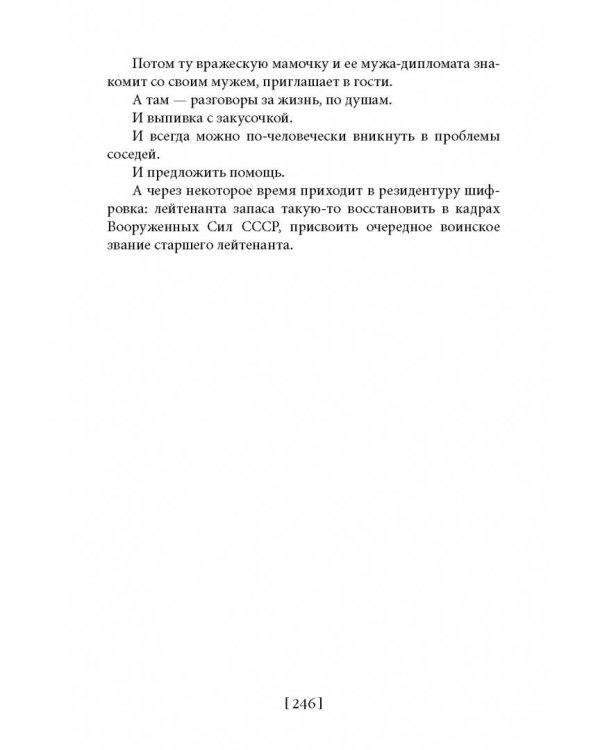 Потом ту вражескую мамочку и ее мужа-дипломата знакомит со своим мужем, приглашает в гости.

А там — разговоры за жизнь, по душам.

И выпивка с закусочкой.

И всегда можно по-человечески вникнуть в проблемы соседей.

И предложить помощь.

А через некоторое время приходит в резидентуру шифровка: лейтенанта запаса такую-то восстановить в кадрах Вооруженных Сил СССР, присвоить очередное воинское звание старшего лейтенанта.

[246]